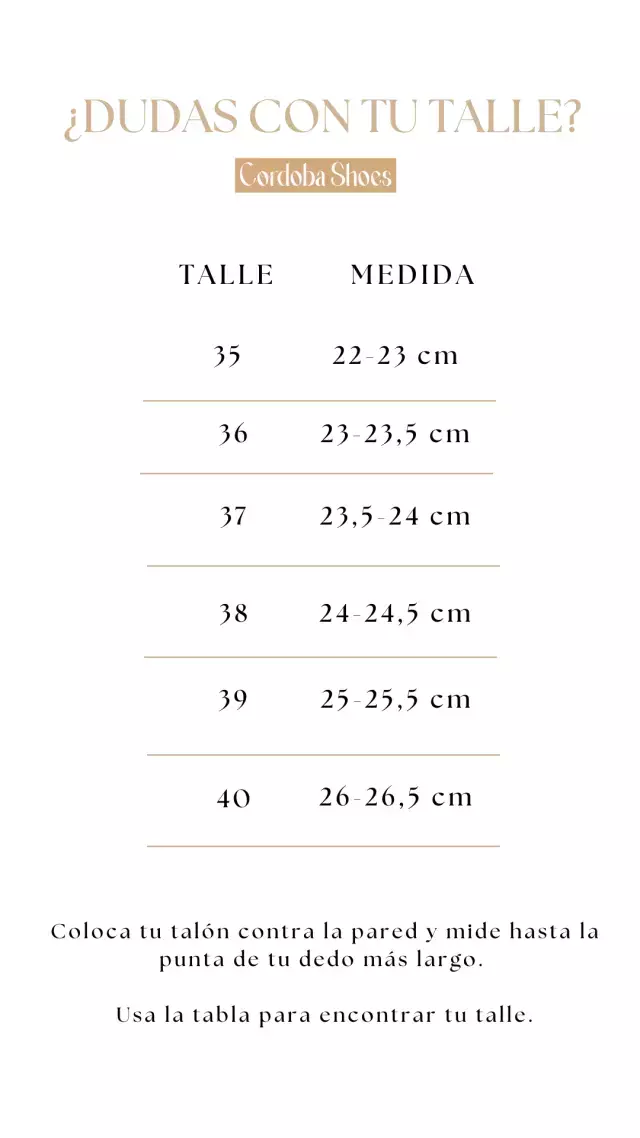 ¿DUDAS CON TU TALLE?

Cordoba Shoes

| TALLE | MEDIDA |
|---|---|
| 35 | 22-23 cm |
| 36 | 23-23,5 cm |
| 37 | 23,5-24 cm |
| 38 | 24-24,5 cm |
| 39 | 25-25,5 cm |
| 40 | 26-26,5 cm |

Coloca tu talón contra la pared y mide hasta la punta de tu dedo más largo.

Usa la tabla para encontrar tu talle.